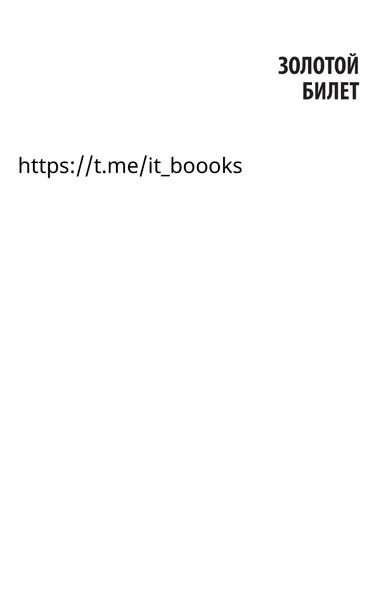 ЗОЛОТОЙ
БИЛЕТ

https://t.me/it_boooks